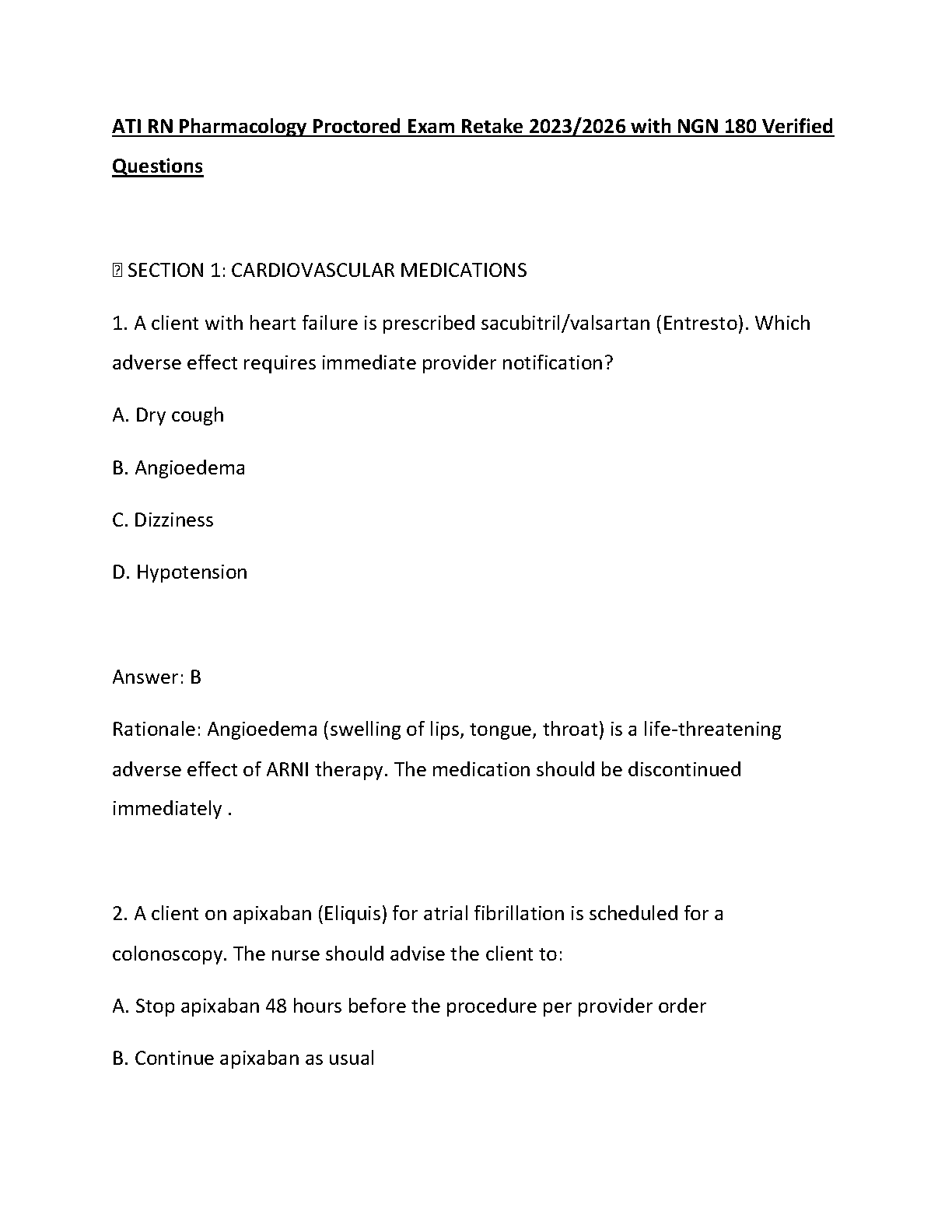 ATI RN Pharmacology Proctored Exam Retake 2023/2026 with NGN 180 Verified Questions

 SECTION 1: CARDIOVASCULAR MEDICATIONS

1. A client with heart failure is prescribed sacubitril/valsartan (Entresto). Which adverse effect requires immediate provider notification?

A. Dry cough

B. Angioedema

C. Dizziness

D. Hypotension

Answer: B

Rationale: Angioedema (swelling of lips, tongue, throat) is a life-threatening adverse effect of ARNI therapy. The medication should be discontinued immediately .

2. A client on apixaban (Eliquis) for atrial fibrillation is scheduled for a colonoscopy. The nurse should advise the client to:

A. Stop apixaban 48 hours before the procedure per provider order

B. Continue apixaban as usual